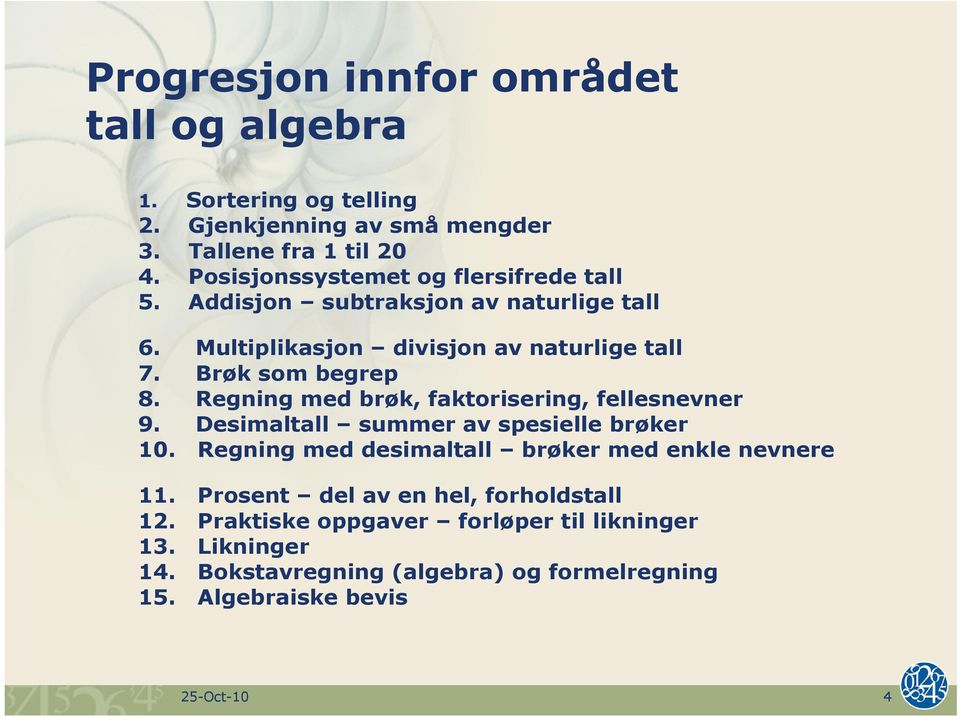 Progresjon innfor området tall og algebra

1. Sortering og telling
2. Gjenkjenning av små mengder
3. Tallene fra 1 til 20
4. Posisjonssystemet og flersifrede tall
5. Addisjon – subtraksjon av naturlige tall

6. Multiplikasjon – divisjon av naturlige tall
7. Brøk som begrep
8. Regning med brøk, faktorisering, fellesnevner
9. Desimaltall – summer av spesielle brøker
10. Regning med desimaltall – brøker med enkle nevnere

11. Prosent – del av en hel, forholdstall
12. Praktiske oppgaver – forløper til likninger
13. Likninger
14. Bokstavregning (algebra) og formelregning
15. Algebraiske bevis

25-Oct-10

4